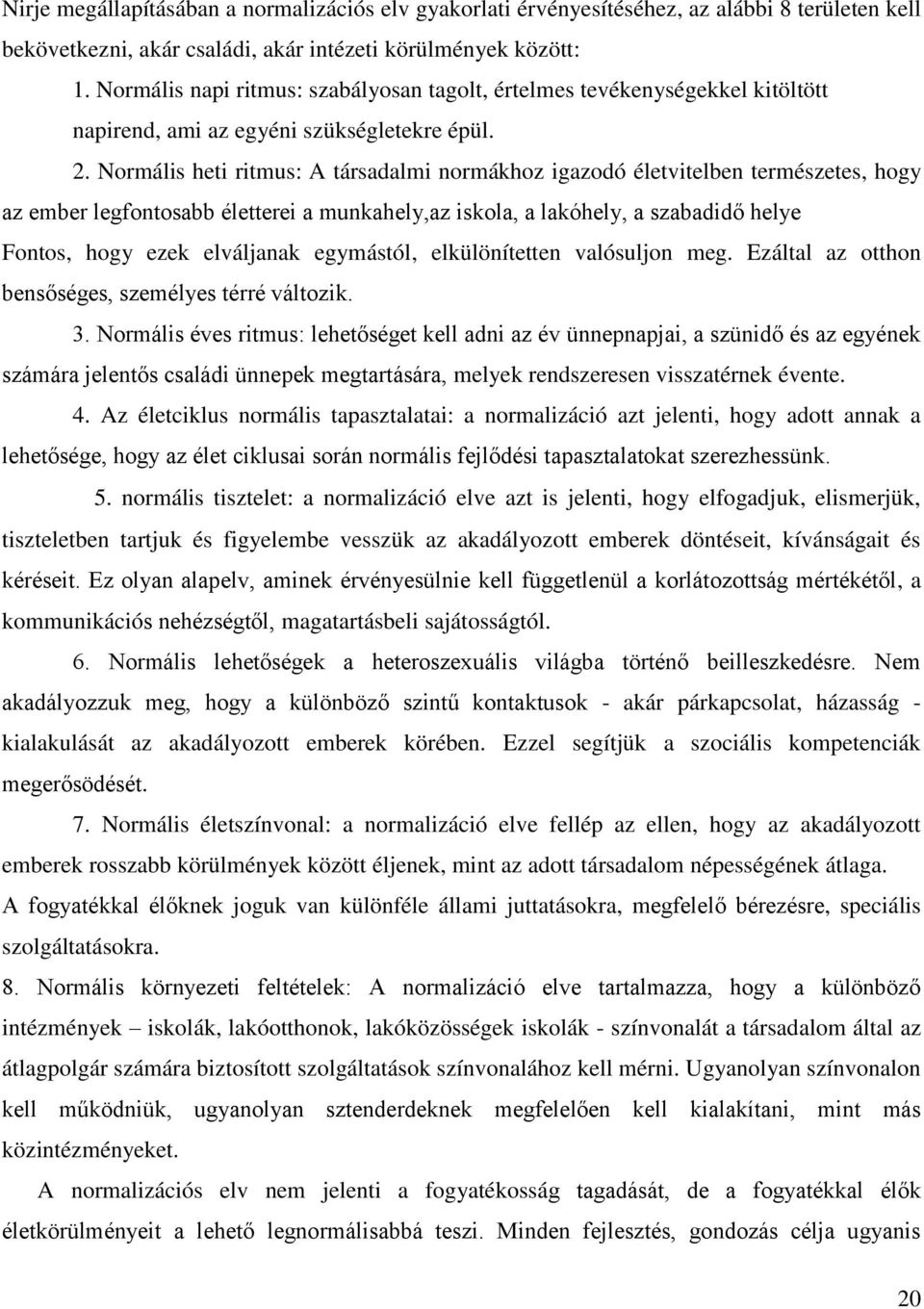 Nirje megállapításában a normalizációs elv gyakorlati érvényesítéséhez, az alábbi 8 területen kell bekövetkezni, akár családi, akár intézeti körülmények között:

1. Normális napi ritmus: szabályosan tagolt, értelmes tevékenységekkel kitöltött napirend, ami az egyéni szükségletekre épül.

2. Normális heti ritmus: A társadalmi normákhoz igazodó életvitelben természetes, hogy az ember legfontosabb életterei a munkahely,az iskola, a lakóhely, a szabadidő helye Fontos, hogy ezek elváljanak egymástól, elkülönítetten valósuljon meg. Ezáltal az otthon bensőséges, személyes térré változik.

3. Normális éves ritmus: lehetőséget kell adni az év ünnepnapjai, a szünidő és az egyének számára jelentős családi ünnepek megtartására, melyek rendszeresen visszatérnek évente.

4. Az életciklus normális tapasztalatai: a normalizáció azt jelenti, hogy adott annak a lehetősége, hogy az élet ciklusai során normális fejlődési tapasztalatokat szerezhessünk.

5. normális tisztelet: a normalizáció elve azt is jelenti, hogy elfogadjuk, elismerjük, tiszteletben tartjuk és figyelembe vesszük az akadályozott emberek döntéseit, kívánságait és kéréseit. Ez olyan alapelv, aminek érvényesülnie kell függetlenül a korlátozottság mértékétől, a kommunikációs nehézségtől, magatartásbeli sajátosságtól.

6. Normális lehetőségek a heteroszexuális világba történő beilleszkedésre. Nem akadályozzuk meg, hogy a különböző szintű kontaktusok - akár párkapcsolat, házasság - kialakulását az akadályozott emberek körében. Ezzel segítjük a szociális kompetenciák megerősödését.

7. Normális életszínvonal: a normalizáció elve fellép az ellen, hogy az akadályozott emberek rosszabb körülmények között éljenek, mint az adott társadalom népességének átlaga. A fogyatékkal élőknek joguk van különféle állami juttatásokra, megfelelő bérezésre, speciális szolgáltatásokra.

8. Normális környezeti feltételek: A normalizáció elve tartalmazza, hogy a különböző intézmények – iskolák, lakóotthonok, lakóközösségek iskolák - színvonalát a társadalom által az átlagpolgár számára biztosított szolgáltatások színvonalához kell mérni. Ugyanolyan színvonalon kell működniük, ugyanolyan sztenderdeknek megfelelően kell kialakítani, mint más közintézményeket.

A normalizációs elv nem jelenti a fogyatékosság tagadását, de a fogyatékkal élők életkörülményeit a lehető legnormálisabbá teszi. Minden fejlesztés, gondozás célja ugyanis

20